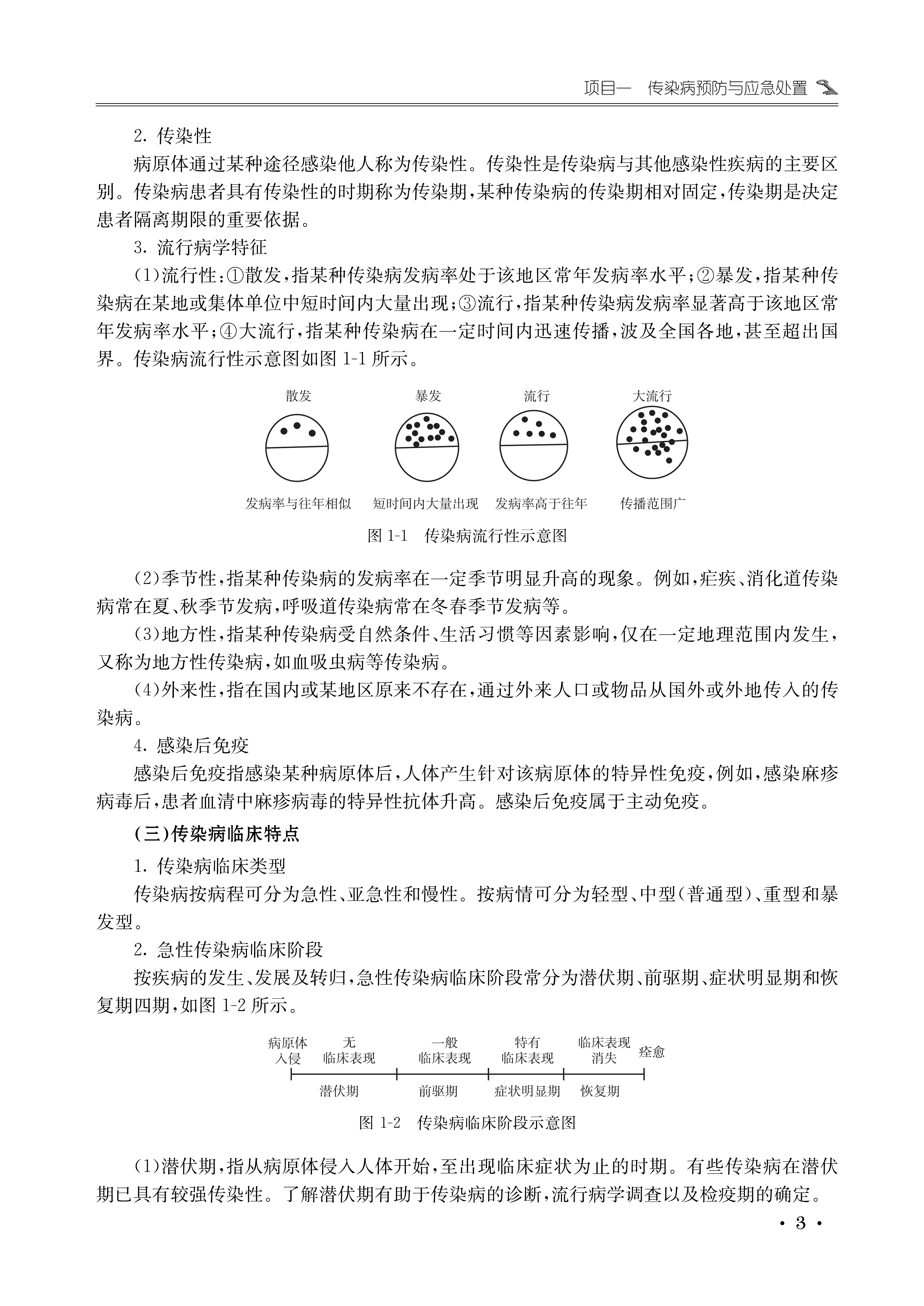 项目一　传染病预防与应急处置

2. 传染性

病原体通过某种途径感染他人称为传染性。传染性是传染病与其他感染性疾病的主要区别。传染病患者具有传染性的时期称为传染期，某种传染病的传染期相对固定，传染期是决定患者隔离期限的重要依据。

3. 流行病学特征

(1)流行性：①散发，指某种传染病发病率处于该地区常年发病率水平；②暴发，指某种传染病在某地或集体单位中短时间内大量出现；③流行，指某种传染病发病率显著高于该地区常年发病率水平；④大流行，指某种传染病在一定时间内迅速传播，波及全国各地，甚至超出国界。传染病流行性示意图如图 1-1 所示。

散发　暴发　流行　大流行

发病率与往年相似　短时间内大量出现　发病率高于往年　传播范围广

图 1-1　传染病流行性示意图

(2)季节性，指某种传染病的发病率在一定季节明显升高的现象。例如，疟疾、消化道传染病常在夏、秋季节发病，呼吸道传染病常在冬春季节发病等。

(3)地方性，指某种传染病受自然条件、生活习惯等因素影响，仅在一定地理范围内发生，又称为地方性传染病，如血吸虫病等传染病。

(4)外来性，指在国内或某地区原来不存在，通过外来人口或物品从国外或外地传入的传染病。

4. 感染后免疫

感染后免疫指感染某种病原体后，人体产生针对该病原体的特异性免疫，例如，感染麻疹病毒后，患者血清中麻疹病毒的特异性抗体升高。感染后免疫属于主动免疫。

(三)传染病临床特点

1. 传染病临床类型

传染病按病程可分为急性、亚急性和慢性。按病情可分为轻型、中型(普通型)、重型和暴发型。

2. 急性传染病临床阶段

按疾病的发生、发展及转归，急性传染病临床阶段常分为潜伏期、前驱期、症状明显期和恢复期四期，如图 1-2 所示。

病原体入侵　无临床表现　一般临床表现　特有临床表现　临床表现消失　痊愈

潜伏期　前驱期　症状明显期　恢复期

图 1-2　传染病临床阶段示意图

(1)潜伏期，指从病原体侵入人体开始，至出现临床症状为止的时期。有些传染病在潜伏期已具有较强传染性。了解潜伏期有助于传染病的诊断，流行病学调查以及检疫期的确定。

· 3 ·